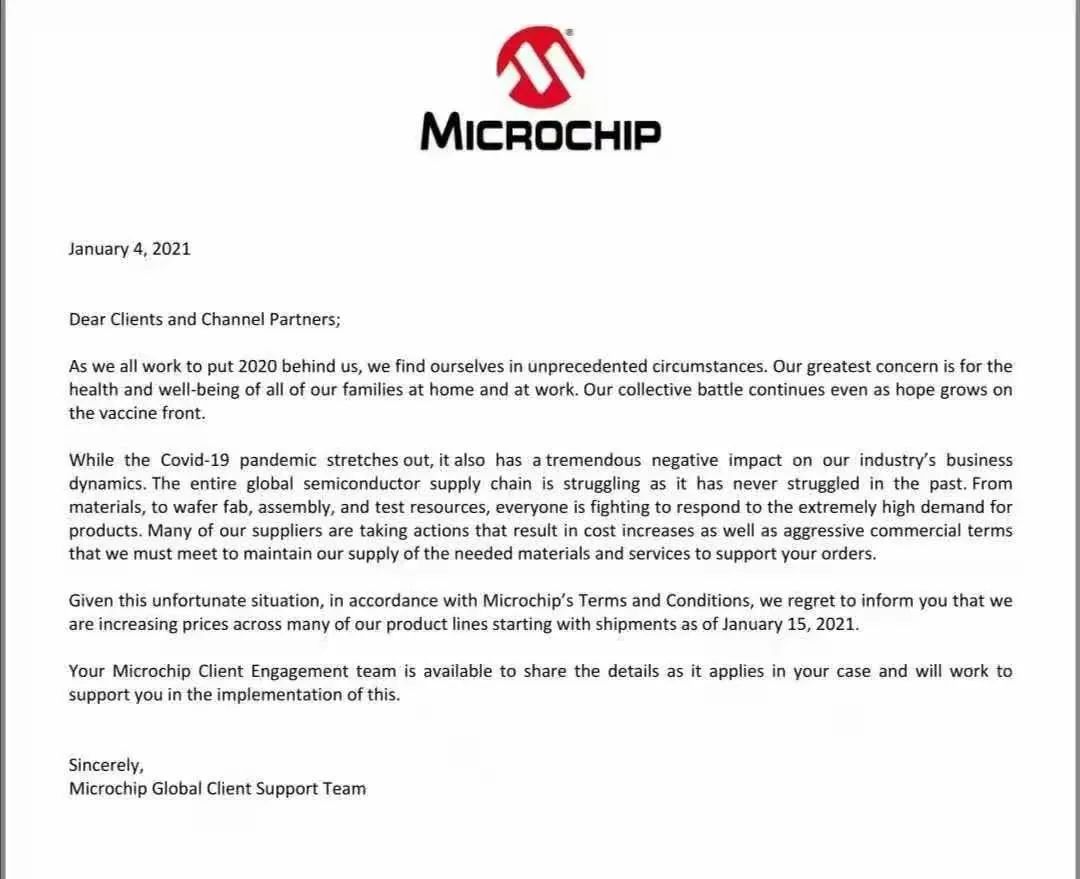 MICROCHIP

January 4, 2021

Dear Clients and Channel Partners;

As we all work to put 2020 behind us, we find ourselves in unprecedented circumstances. Our greatest concern is for the health and well-being of all of our families at home and at work. Our collective battle continues even as hope grows on the vaccine front.

While the Covid-19 pandemic stretches out, it also has a tremendous negative impact on our industry's business dynamics. The entire global semiconductor supply chain is struggling as it has never struggled in the past. From materials, to wafer fab, assembly, and test resources, everyone is fighting to respond to the extremely high demand for products. Many of our suppliers are taking actions that result in cost increases as well as aggressive commercial terms that we must meet to maintain our supply of the needed materials and services to support your orders.

Given this unfortunate situation, in accordance with Microchip's Terms and Conditions, we regret to inform you that we are increasing prices across many of our product lines starting with shipments as of January 15, 2021.

Your Microchip Client Engagement team is available to share the details as it applies in your case and will work to support you in the implementation of this.

Sincerely,
Microchip Global Client Support Team